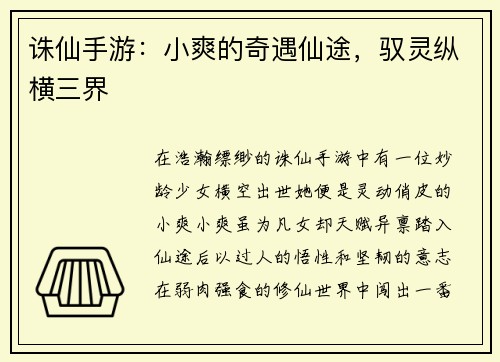 诛仙手游：小爽的奇遇仙途，驭灵纵横三界

在浩瀚缥缈的诛仙手游中有一位妙龄少女横空出世她便是灵动俏皮的小爽小爽虽为凡女却天赋异禀踏入仙途后以过人的悟性和坚韧的意志在弱肉强食的修仙世界中闯出一番